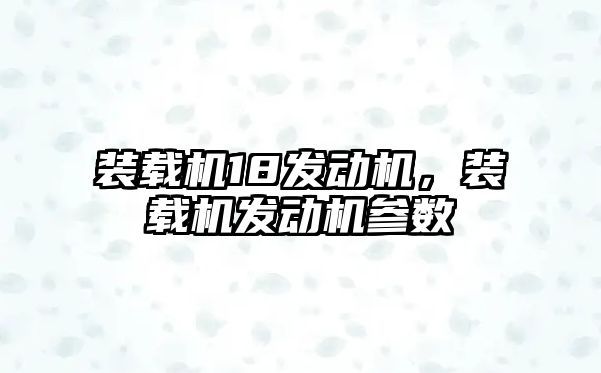 装载机18发动机，装载机发动机参数